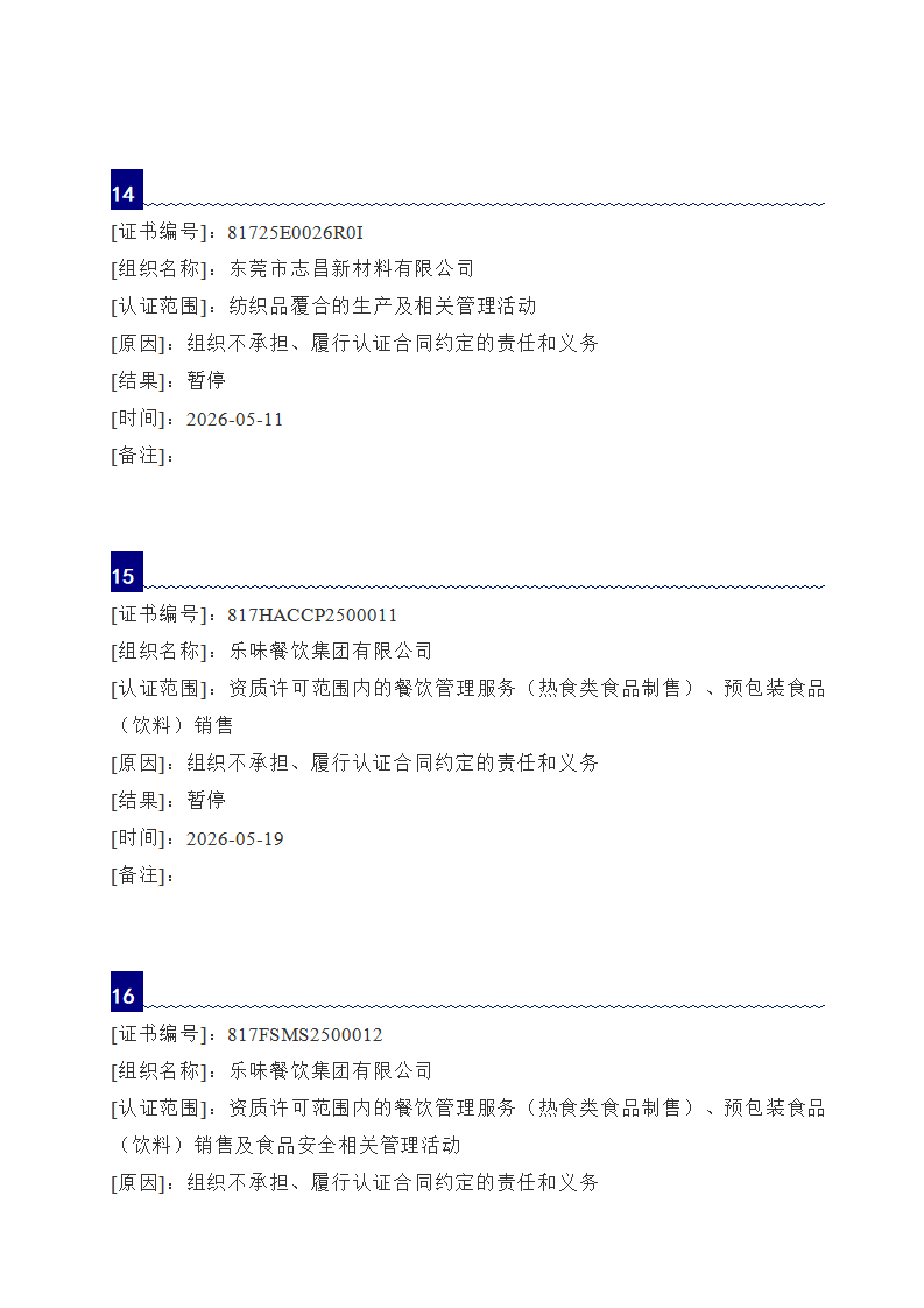 14

[证书编号]：81725E0026R0I

[组织名称]：东莞市志昌新材料有限公司

[认证范围]：纺织品覆合的生产及相关管理活动

[原因]：组织不承担、履行认证合同约定的责任和义务

[结果]：暂停

[时间]：2026-05-11

[备注]：

15

[证书编号]：817HACCP2500011

[组织名称]：乐味餐饮集团有限公司

[认证范围]：资质许可范围内的餐饮管理服务（热食类食品制售）、预包装食品（饮料）销售

[原因]：组织不承担、履行认证合同约定的责任和义务

[结果]：暂停

[时间]：2026-05-19

[备注]：

16

[证书编号]：817FSMS2500012

[组织名称]：乐味餐饮集团有限公司

[认证范围]：资质许可范围内的餐饮管理服务（热食类食品制售）、预包装食品（饮料）销售及食品安全相关管理活动

[原因]：组织不承担、履行认证合同约定的责任和义务